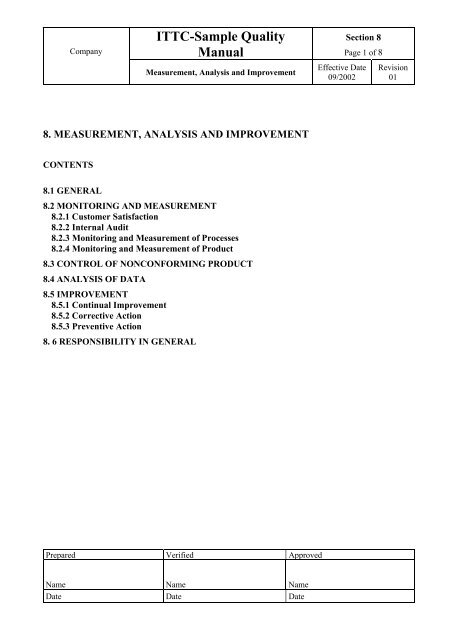 | Company | ITTC-Sample Quality Manual | Section 8 Page 1 of 8 | |
|---|---|---|---|
| | Measurement, Analysis and Improvement | Effective Date 09/2002 | Revision 01 |

8. MEASUREMENT, ANALYSIS AND IMPROVEMENT

CONTENTS

8.1 GENERAL

8.2 MONITORING AND MEASUREMENT
8.2.1 Customer Satisfaction
8.2.2 Internal Audit
8.2.3 Monitoring and Measurement of Processes
8.2.4 Monitoring and Measurement of Product

8.3 CONTROL OF NONCONFORMING PRODUCT

8.4 ANALYSIS OF DATA

8.5 IMPROVEMENT
8.5.1 Continual Improvement
8.5.2 Corrective Action
8.5.3 Preventive Action

8. 6 RESPONSIBILITY IN GENERAL

| Prepared | Verified | Approved |
|---|---|---|
| Name | Name | Name |
| Date | Date | Date |